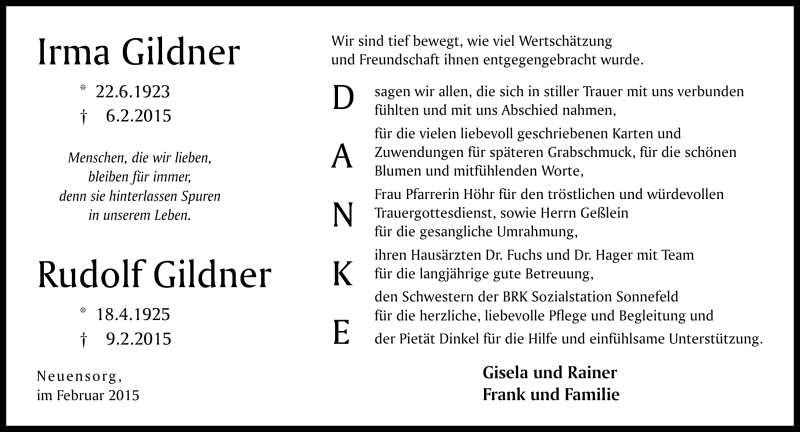 Irma Gildner

* 22.6.1923
† 6.2.2015

Menschen, die wir lieben, bleiben für immer, denn sie hinterlassen Spuren in unserem Leben.

Rudolf Gildner

* 18.4.1925
† 9.2.2015

Neuensorg, im Februar 2015

Wir sind tief bewegt, wie viel Wertschätzung und Freundschaft ihnen entgegengebracht wurde.

D sagen wir allen, die sich in stiller Trauer mit uns verbunden fühlten und mit uns Abschied nahmen,

A für die vielen liebevoll geschriebenen Karten und Zuwendungen für späteren Grabschmuck, für die schönen Blumen und mitfühlenden Worte,

N Frau Pfarrerin Höhr für den tröstlichen und würdevollen Trauergottesdienst, sowie Herrn Geßlein für die gesangliche Umrahmung,

K ihren Hausärzten Dr. Fuchs und Dr. Hager mit Team für die langjährige gute Betreuung,

E den Schwestern der BRK Sozialstation Sonnefeld für die herzliche, liebevolle Pflege und Begleitung und der Pietät Dinkel für die Hilfe und einfühlsame Unterstützung.

Gisela und Rainer
Frank und Familie